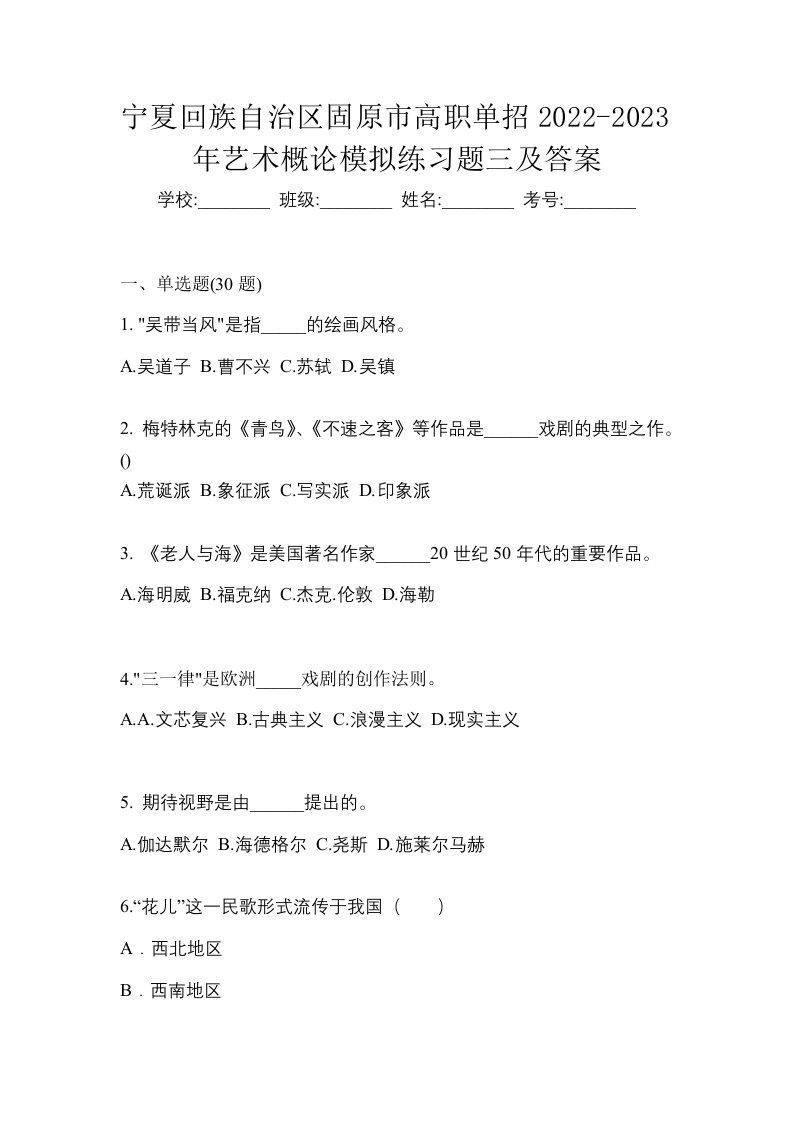 宁夏回族自治区固原市高职单招 2022-2023 年艺术概论模拟练习题三及答案

学校:________ 班级:________ 姓名:________ 考号:________

一、单选题(30 题)

1. "吴带当风"是指_____的绘画风格。

A.吴道子 B.曹不兴 C.苏轼 D.吴镇

2. 梅特林克的《青鸟》、《不速之客》等作品是______戏剧的典型之作。()

A.荒诞派 B.象征派 C.写实派 D.印象派

3. 《老人与海》是美国著名作家______20 世纪 50 年代的重要作品。

A.海明威 B.福克纳 C.杰克.伦敦 D.海勒

4."三一律"是欧洲_____戏剧的创作法则。

A.A.文芯复兴 B.古典主义 C.浪漫主义 D.现实主义

5. 期待视野是由______提出的。

A.伽达默尔 B.海德格尔 C.尧斯 D.施莱尔马赫

6.“花儿”这一民歌形式流传于我国（ ）

A．西北地区

B．西南地区